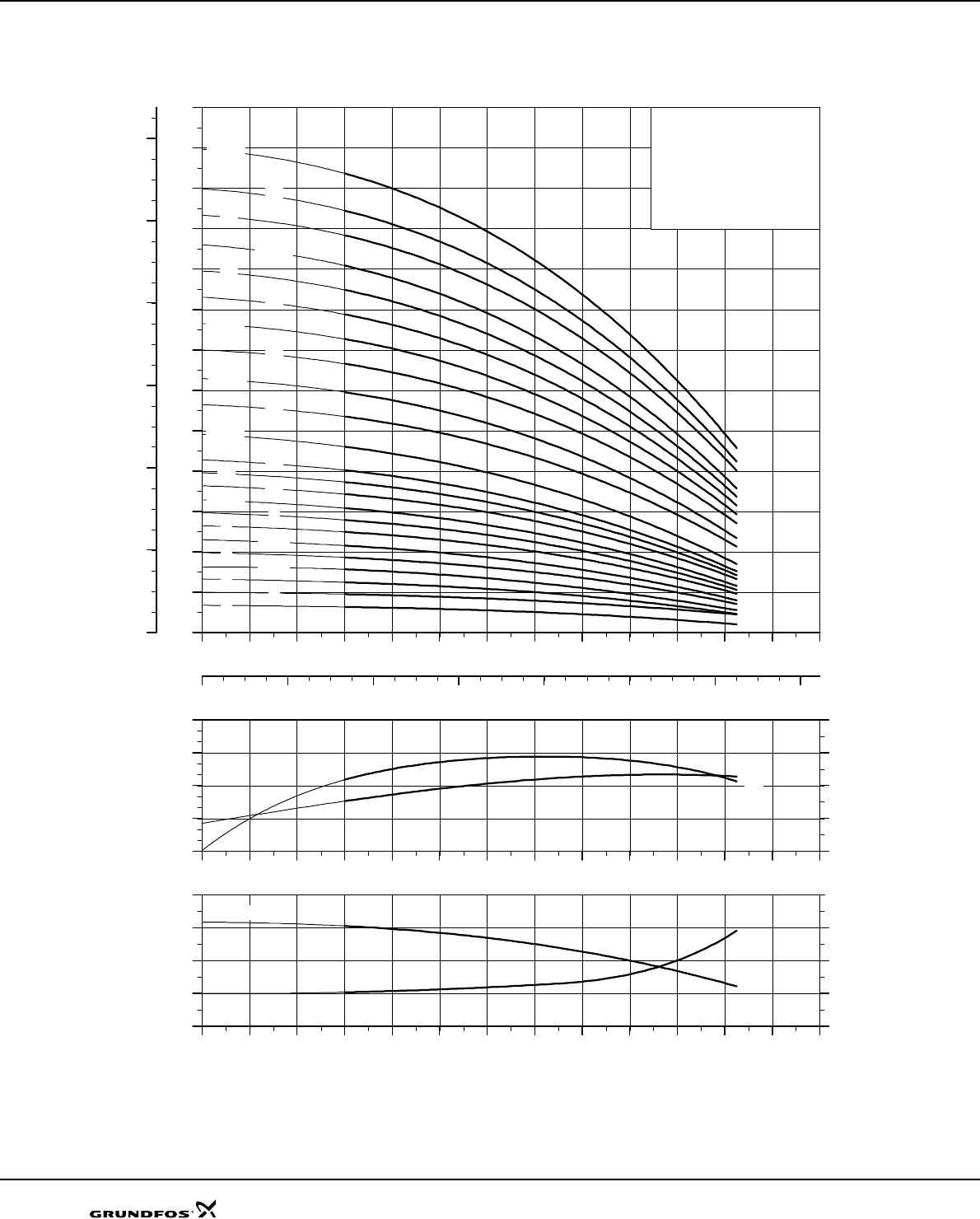 GRUNDFOS